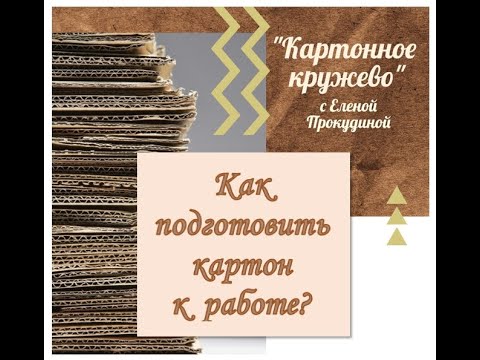 "Картонное кружево"
с Еленой Прокудиной

Как подготовить картон к работе?